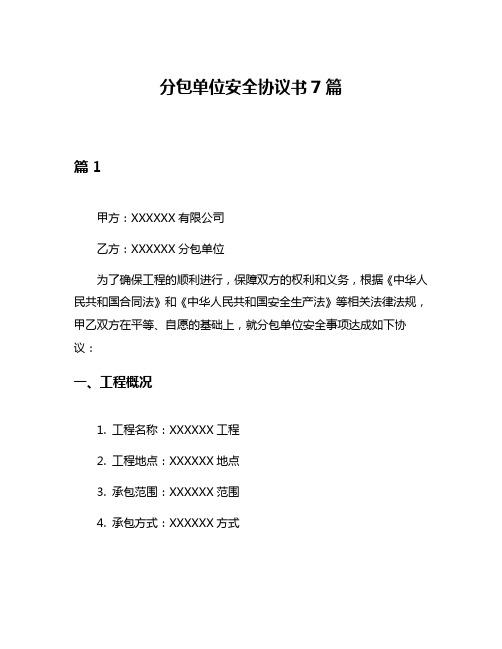 分包单位安全协议书 7 篇

篇 1

甲方：XXXXXX 有限公司

乙方：XXXXXX 分包单位

为了确保工程的顺利进行，保障双方的权利和义务，根据《中华人民共和国合同法》和《中华人民共和国安全生产法》等相关法律法规，甲乙双方在平等、自愿的基础上，就分包单位安全事项达成如下协议：

一、工程概况

1. 工程名称：XXXXXX 工程

2. 工程地点：XXXXXX 地点

3. 承包范围：XXXXXX 范围

4. 承包方式：XXXXXX 方式